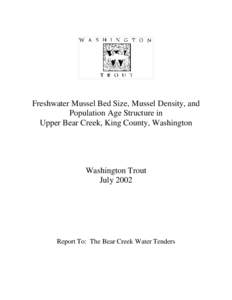 WASHINGTON
TROUT

Freshwater Mussel Bed Size, Mussel Density, and Population Age Structure in Upper Bear Creek, King County, Washington

Washington Trout
July 2002

Report To: The Bear Creek Water Tenders